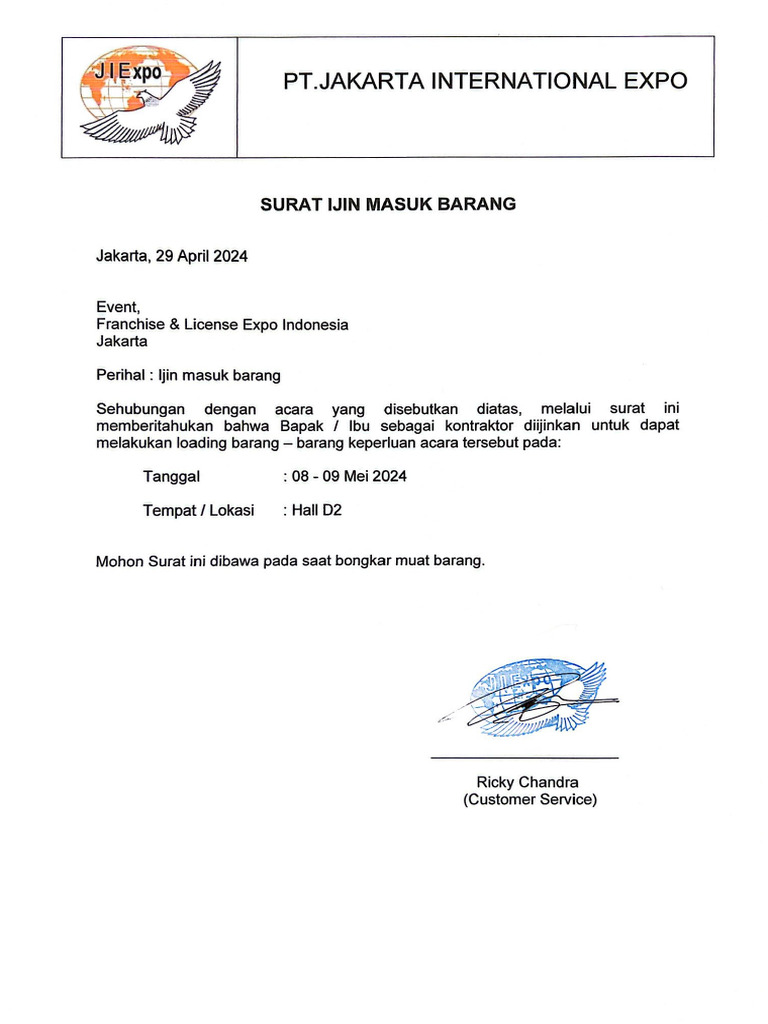 JIExpo

PT.JAKARTA INTERNATIONAL EXPO

SURAT IJIN MASUK BARANG

Jakarta, 29 April 2024

Event,
Franchise & License Expo Indonesia
Jakarta

Perihal : Ijin masuk barang

Sehubungan dengan acara yang disebutkan diatas, melalui surat ini memberitahukan bahwa Bapak / Ibu sebagai kontraktor diijinkan untuk dapat melakukan loading barang – barang keperluan acara tersebut pada:

Tanggal : 08 - 09 Mei 2024

Tempat / Lokasi : Hall D2

Mohon Surat ini dibawa pada saat bongkar muat barang.

JIExpo

Ricky Chandra
(Customer Service)